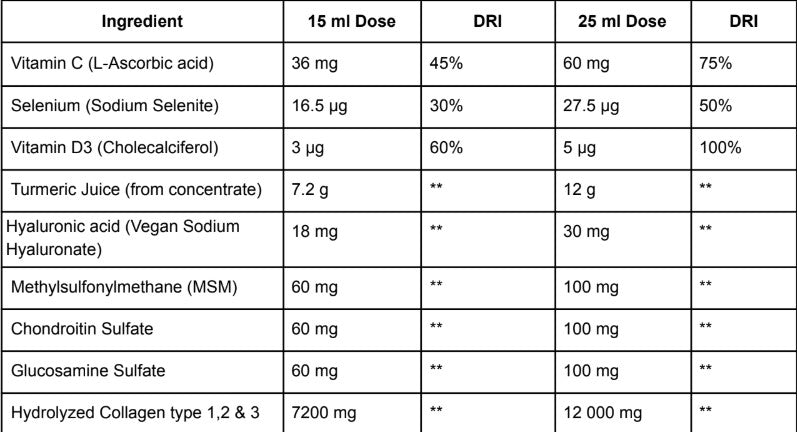 | Ingredient | 15 ml Dose | DRI | 25 ml Dose | DRI |
|---|---|---|---|---|
| Vitamin C (L-Ascorbic acid) | 36 mg | 45% | 60 mg | 75% |
| Selenium (Sodium Selenite) | 16.5 µg | 30% | 27.5 µg | 50% |
| Vitamin D3 (Cholecalciferol) | 3 µg | 60% | 5 µg | 100% |
| Turmeric Juice (from concentrate) | 7.2 g | ** | 12 g | ** |
| Hyaluronic acid (Vegan Sodium Hyaluronate) | 18 mg | ** | 30 mg | ** |
| Methylsulfonylmethane (MSM) | 60 mg | ** | 100 mg | ** |
| Chondroitin Sulfate | 60 mg | ** | 100 mg | ** |
| Glucosamine Sulfate | 60 mg | ** | 100 mg | ** |
| Hydrolyzed Collagen type 1,2 & 3 | 7200 mg | ** | 12 000 mg | ** |